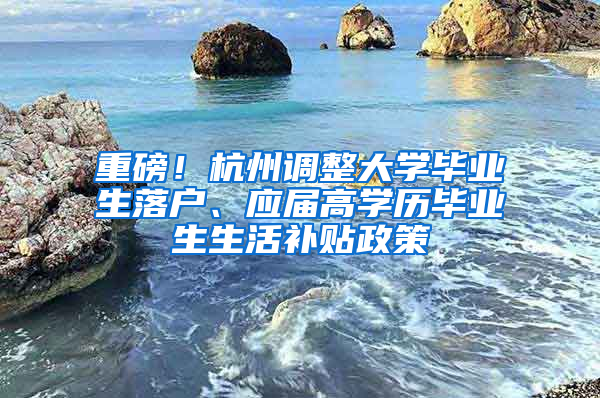 重磅！杭州调整大学毕业生落户、应届高学历毕业生生活补贴政策